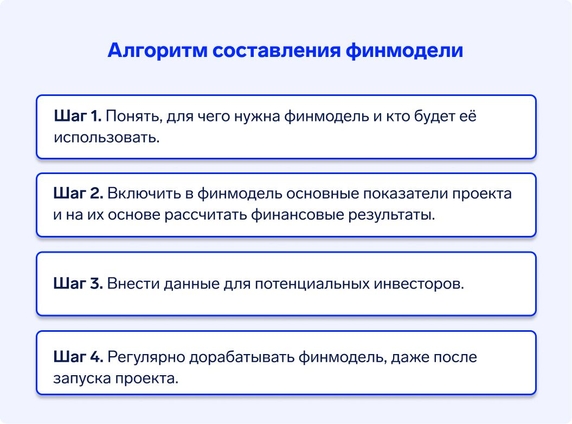 Алгоритм составления финмодели

Шаг 1. Понять, для чего нужна финмодель и кто будет её использовать.

Шаг 2. Включить в финмодель основные показатели проекта и на их основе рассчитать финансовые результаты.

Шаг 3. Внести данные для потенциальных инвесторов.

Шаг 4. Регулярно дорабатывать финмодель, даже после запуска проекта.